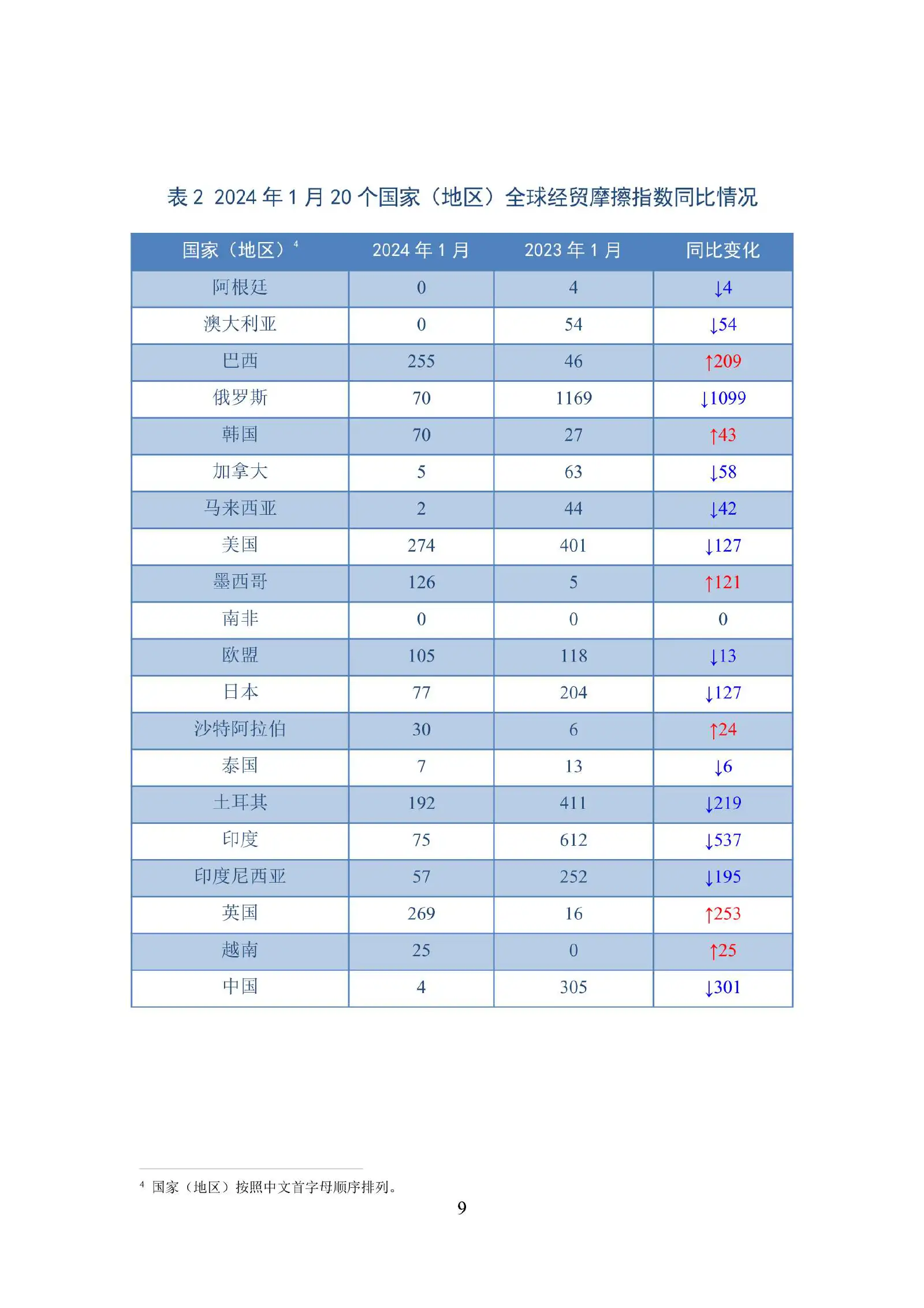 表 2 2024 年 1 月 20 个国家（地区）全球经贸摩擦指数同比情况

| 国家（地区）$^4$ | 2024 年 1 月 | 2023 年 1 月 | 同比变化 |
|---|---|---|---|
| 阿根廷 | 0 | 4 | ↓4 |
| 澳大利亚 | 0 | 54 | ↓54 |
| 巴西 | 255 | 46 | ↑209 |
| 俄罗斯 | 70 | 1169 | ↓1099 |
| 韩国 | 70 | 27 | ↑43 |
| 加拿大 | 5 | 63 | ↓58 |
| 马来西亚 | 2 | 44 | ↓42 |
| 美国 | 274 | 401 | ↓127 |
| 墨西哥 | 126 | 5 | ↑121 |
| 南非 | 0 | 0 | 0 |
| 欧盟 | 105 | 118 | ↓13 |
| 日本 | 77 | 204 | ↓127 |
| 沙特阿拉伯 | 30 | 6 | ↑24 |
| 泰国 | 7 | 13 | ↓6 |
| 土耳其 | 192 | 411 | ↓219 |
| 印度 | 75 | 612 | ↓537 |
| 印度尼西亚 | 57 | 252 | ↓195 |
| 英国 | 269 | 16 | ↑253 |
| 越南 | 25 | 0 | ↑25 |
| 中国 | 4 | 305 | ↓301 |

$^4$ 国家（地区）按照中文首字母顺序排列。

9